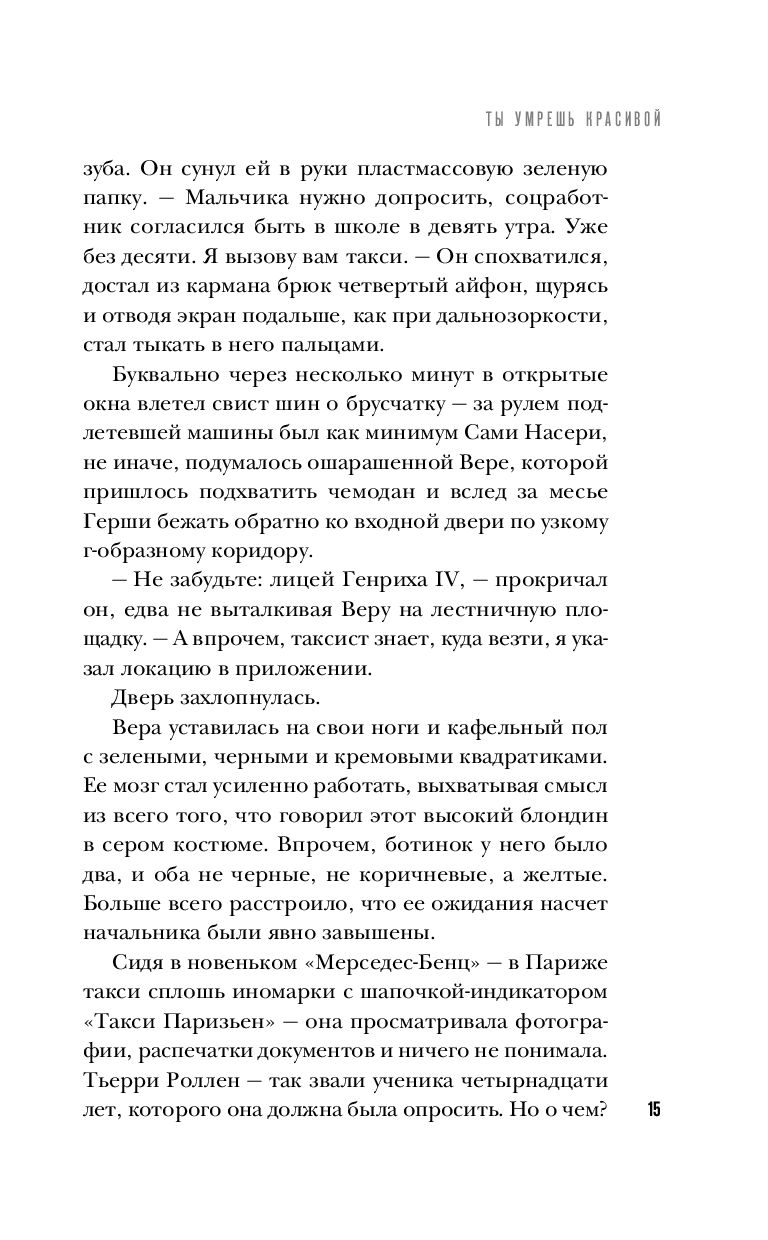 ТЫ УМРЕШЬ КРАСИВОЙ

зуба. Он сунул ей в руки пластмассовую зеленую папку. — Мальчика нужно допросить, соцработник согласился быть в школе в девять утра. Уже без десяти. Я вызову вам такси. — Он спохватился, достал из кармана брюк четвертый айфон, щурясь и отводя экран подальше, как при дальнозоркости, стал тыкать в него пальцами.

Буквально через несколько минут в открытые окна влетел свист шин о брусчатку — за рулем подлетевшей машины был как минимум Сами Насери, не иначе, подумалось ошарашенной Вере, которой пришлось подхватить чемодан и вслед за месье Герши бежать обратно ко входной двери по узкому г-образному коридору.

— Не забудьте: лицей Генриха IV, — прокричал он, едва не выталкивая Веру на лестничную площадку. — А впрочем, таксист знает, куда везти, я указал локацию в приложении.

Дверь захлопнулась.

Вера уставилась на свои ноги и кафельный пол с зелеными, черными и кремовыми квадратиками. Ее мозг стал усиленно работать, выхватывая смысл из всего того, что говорил этот высокий блондин в сером костюме. Впрочем, ботинок у него было два, и оба не черные, не коричневые, а желтые. Больше всего расстроило, что ее ожидания насчет начальника были явно завышены.

Сидя в новеньком «Мерседес-Бенц» — в Париже такси сплошь иномарки с шапочкой-индикатором «Такси Паризьен» — она просматривала фотографии, распечатки документов и ничего не понимала. Тьерри Роллен — так звали ученика четырнадцати лет, которого она должна была опросить. Но о чем?

15